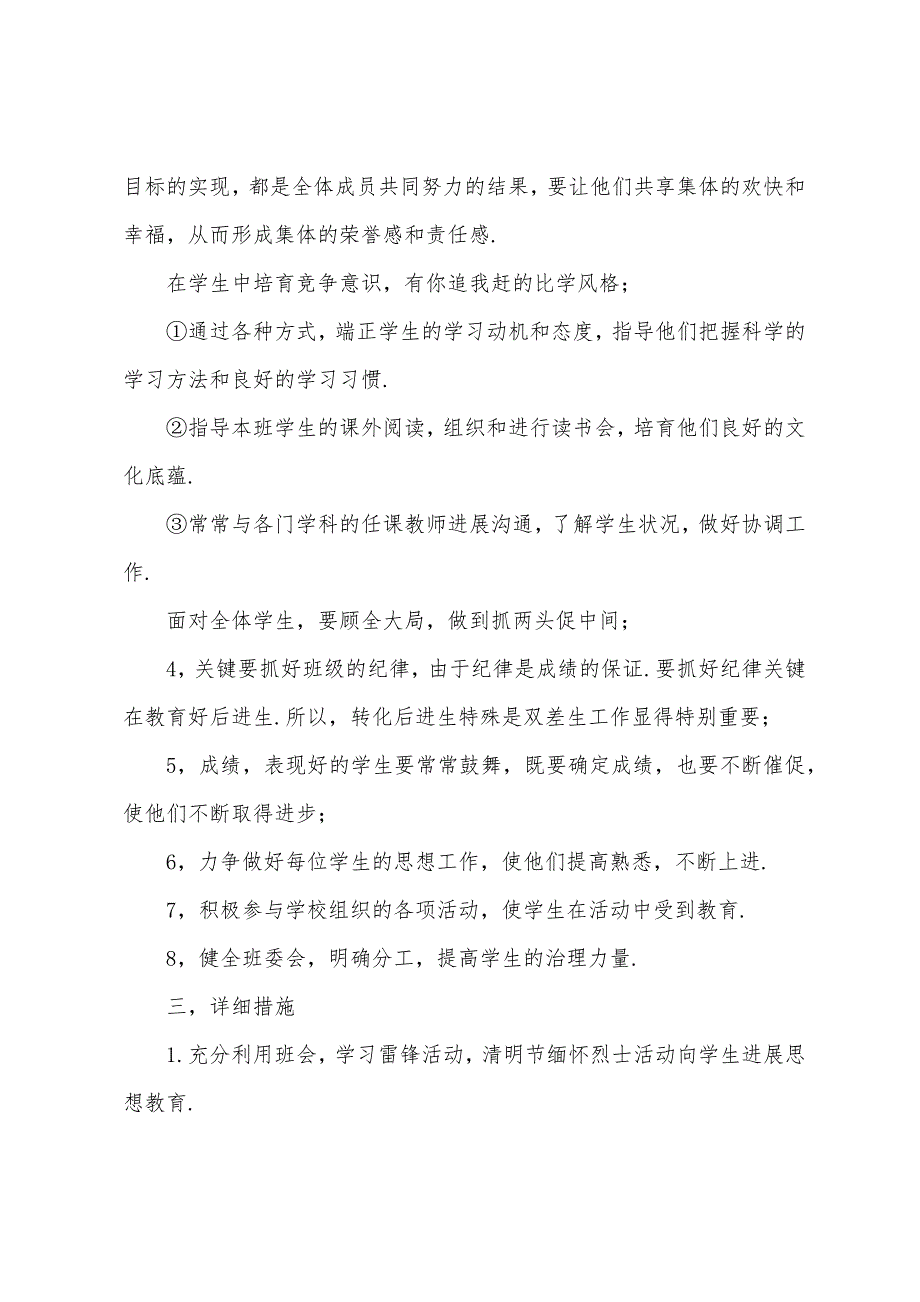 目标的实现，都是全体成员共同努力的结果，要让他们共享集体的欢快和幸福，从而形成集体的荣誉感和责任感.

在学生中培育竞争意识，有你追我赶的比学风格；

①通过各种方式，端正学生的学习动机和态度，指导他们把握科学的学习方法和良好的学习习惯.

②指导本班学生的课外阅读，组织和进行读书会，培育他们良好的文化底蕴.

③常常与各门学科的任课教师进展沟通，了解学生状况，做好协调工作.

面对全体学生，要顾全大局，做到抓两头促中间；

4，关键要抓好班级的纪律，由于纪律是成绩的保证.要抓好纪律关键在教育好后进生.所以，转化后进生特殊是双差生工作显得特别重要；

5，成绩，表现好的学生要常常鼓舞，既要确定成绩，也要不断催促，使他们不断取得进步；

6，力争做好每位学生的思想工作，使他们提高熟悉，不断上进.

7，积极参与学校组织的各项活动，使学生在活动中受到教育.

8，健全班委会，明确分工，提高学生的治理力量.

三，详细措施

1.充分利用班会，学习雷锋活动，清明节缅怀烈士活动向学生进展思想教育.